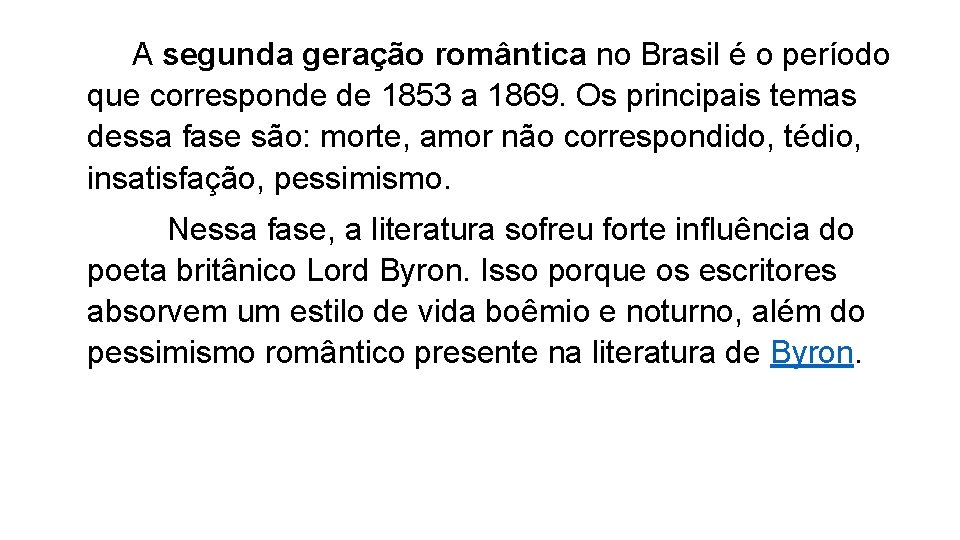 A segunda geração romântica no Brasil é o período que corresponde de 1853 a 1869. Os principais temas dessa fase são: morte, amor não correspondido, tédio, insatisfação, pessimismo.

Nessa fase, a literatura sofreu forte influência do poeta britânico Lord Byron. Isso porque os escritores absorvem um estilo de vida boêmio e noturno, além do pessimismo romântico presente na literatura de Byron.